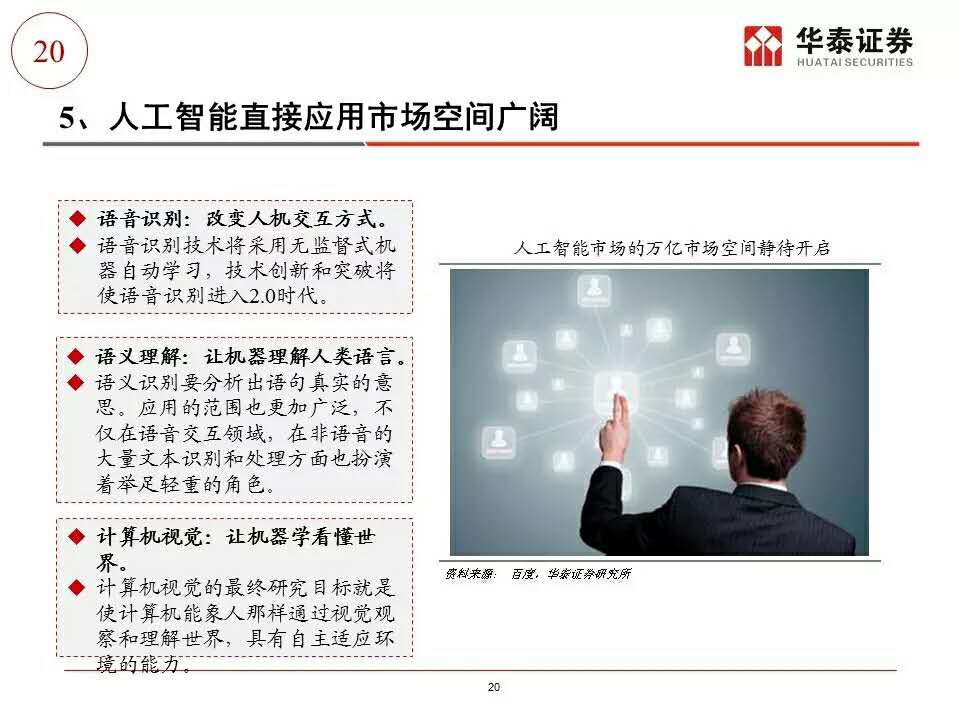 20

华泰证券
HUATAI SECURITIES

5、人工智能直接应用市场空间广阔

◆ 语音识别：改变人机交互方式。
◆ 语音识别技术将采用无监督式机器自动学习，技术创新和突破将使语音识别进入2.0时代。

◆ 语义理解：让机器理解人类语言。
◆ 语义识别要分析出语句真实的意思。应用的范围也更加广泛，不仅在语音交互领域，在非语音的大量文本识别和处理方面也扮演着举足轻重的角色。

◆ 计算机视觉：让机器学看懂世界。
◆ 计算机视觉的最终研究目标就是使计算机能象人那样通过视觉观察和理解世界，具有自主适应环境的能力。

人工智能市场的万亿市场空间静待开启

资料来源： 百度，华泰证券研究所

20